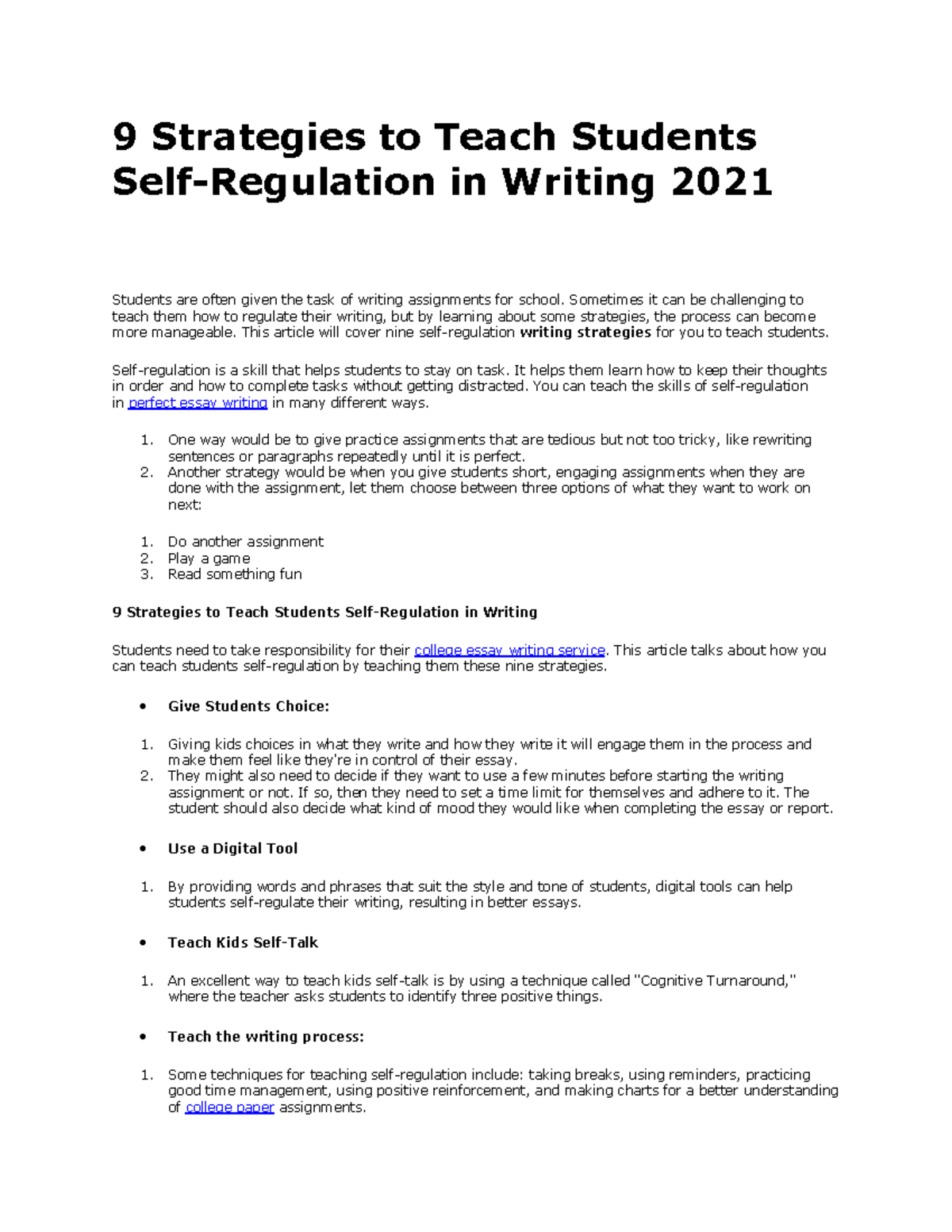 9 Strategies to Teach Students Self-Regulation in Writing 2021

Students are often given the task of writing assignments for school. Sometimes it can be challenging to teach them how to regulate their writing, but by learning about some strategies, the process can become more manageable. This article will cover nine self-regulation writing strategies for you to teach students.

Self-regulation is a skill that helps students to stay on task. It helps them learn how to keep their thoughts in order and how to complete tasks without getting distracted. You can teach the skills of self-regulation in perfect essay writing in many different ways.

1. One way would be to give practice assignments that are tedious but not too tricky, like rewriting sentences or paragraphs repeatedly until it is perfect.
2. Another strategy would be when you give students short, engaging assignments when they are done with the assignment, let them choose between three options of what they want to work on next:

1. Do another assignment
2. Play a game
3. Read something fun

9 Strategies to Teach Students Self-Regulation in Writing

Students need to take responsibility for their college essay writing service. This article talks about how you can teach students self-regulation by teaching them these nine strategies.

• Give Students Choice:

1. Giving kids choices in what they write and how they write it will engage them in the process and make them feel like they're in control of their essay.
2. They might also need to decide if they want to use a few minutes before starting the writing assignment or not. If so, then they need to set a time limit for themselves and adhere to it. The student should also decide what kind of mood they would like when completing the essay or report.

• Use a Digital Tool

1. By providing words and phrases that suit the style and tone of students, digital tools can help students self-regulate their writing, resulting in better essays.

• Teach Kids Self-Talk

1. An excellent way to teach kids self-talk is by using a technique called "Cognitive Turnaround," where the teacher asks students to identify three positive things.

• Teach the writing process:

1. Some techniques for teaching self-regulation include: taking breaks, using reminders, practicing good time management, using positive reinforcement, and making charts for a better understanding of college paper assignments.